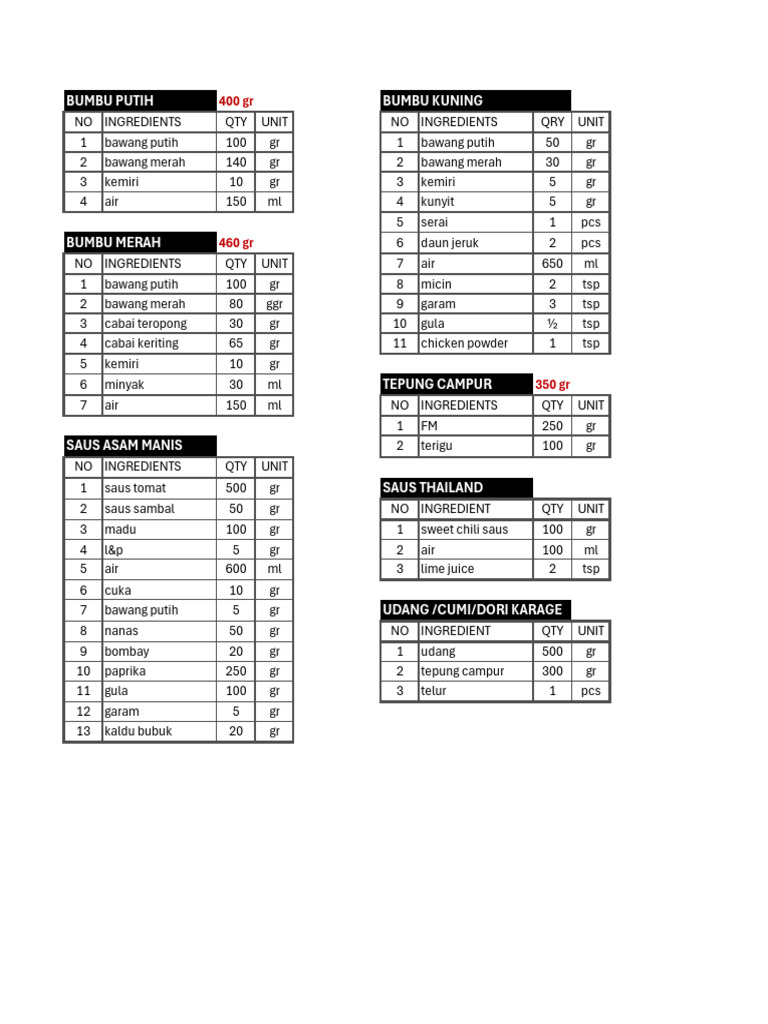 BUMBU PUTIH 400 gr

| NO | INGREDIENTS | QTY | UNIT |
|---|---|---|---|
| 1 | bawang putih | 100 | gr |
| 2 | bawang merah | 140 | gr |
| 3 | kemiri | 10 | gr |
| 4 | air | 150 | ml |

BUMBU MERAH 460 gr

| NO | INGREDIENTS | QTY | UNIT |
|---|---|---|---|
| 1 | bawang putih | 100 | gr |
| 2 | bawang merah | 80 | ggr |
| 3 | cabai teropong | 30 | gr |
| 4 | cabai keriting | 65 | gr |
| 5 | kemiri | 10 | gr |
| 6 | minyak | 30 | ml |
| 7 | air | 150 | ml |

SAUS ASAM MANIS

| NO | INGREDIENTS | QTY | UNIT |
|---|---|---|---|
| 1 | saus tomat | 500 | gr |
| 2 | saus sambal | 50 | gr |
| 3 | madu | 100 | gr |
| 4 | l&p | 5 | gr |
| 5 | air | 600 | ml |
| 6 | cuka | 10 | gr |
| 7 | bawang putih | 5 | gr |
| 8 | nanas | 50 | gr |
| 9 | bombay | 20 | gr |
| 10 | paprika | 250 | gr |
| 11 | gula | 100 | gr |
| 12 | garam | 5 | gr |
| 13 | kaldu bubuk | 20 | gr |

BUMBU KUNING

| NO | INGREDIENTS | QRY | UNIT |
|---|---|---|---|
| 1 | bawang putih | 50 | gr |
| 2 | bawang merah | 30 | gr |
| 3 | kemiri | 5 | gr |
| 4 | kunyit | 5 | gr |
| 5 | serai | 1 | pcs |
| 6 | daun jeruk | 2 | pcs |
| 7 | air | 650 | ml |
| 8 | micin | 2 | tsp |
| 9 | garam | 3 | tsp |
| 10 | gula | ½ | tsp |
| 11 | chicken powder | 1 | tsp |

TEPUNG CAMPUR 350 gr

| NO | INGREDIENTS | QTY | UNIT |
|---|---|---|---|
| 1 | FM | 250 | gr |
| 2 | terigu | 100 | gr |

SAUS THAILAND

| NO | INGREDIENT | QTY | UNIT |
|---|---|---|---|
| 1 | sweet chili saus | 100 | gr |
| 2 | air | 100 | ml |
| 3 | lime juice | 2 | tsp |

UDANG /CUMI/DORI KARAGE

| NO | INGREDIENT | QTY | UNIT |
|---|---|---|---|
| 1 | udang | 500 | gr |
| 2 | tepung campur | 300 | gr |
| 3 | telur | 1 | pcs |